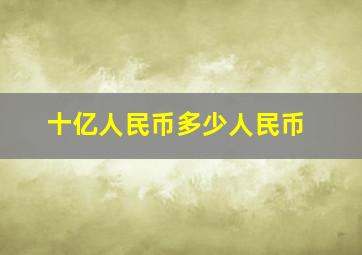 十亿人民币多少人民币